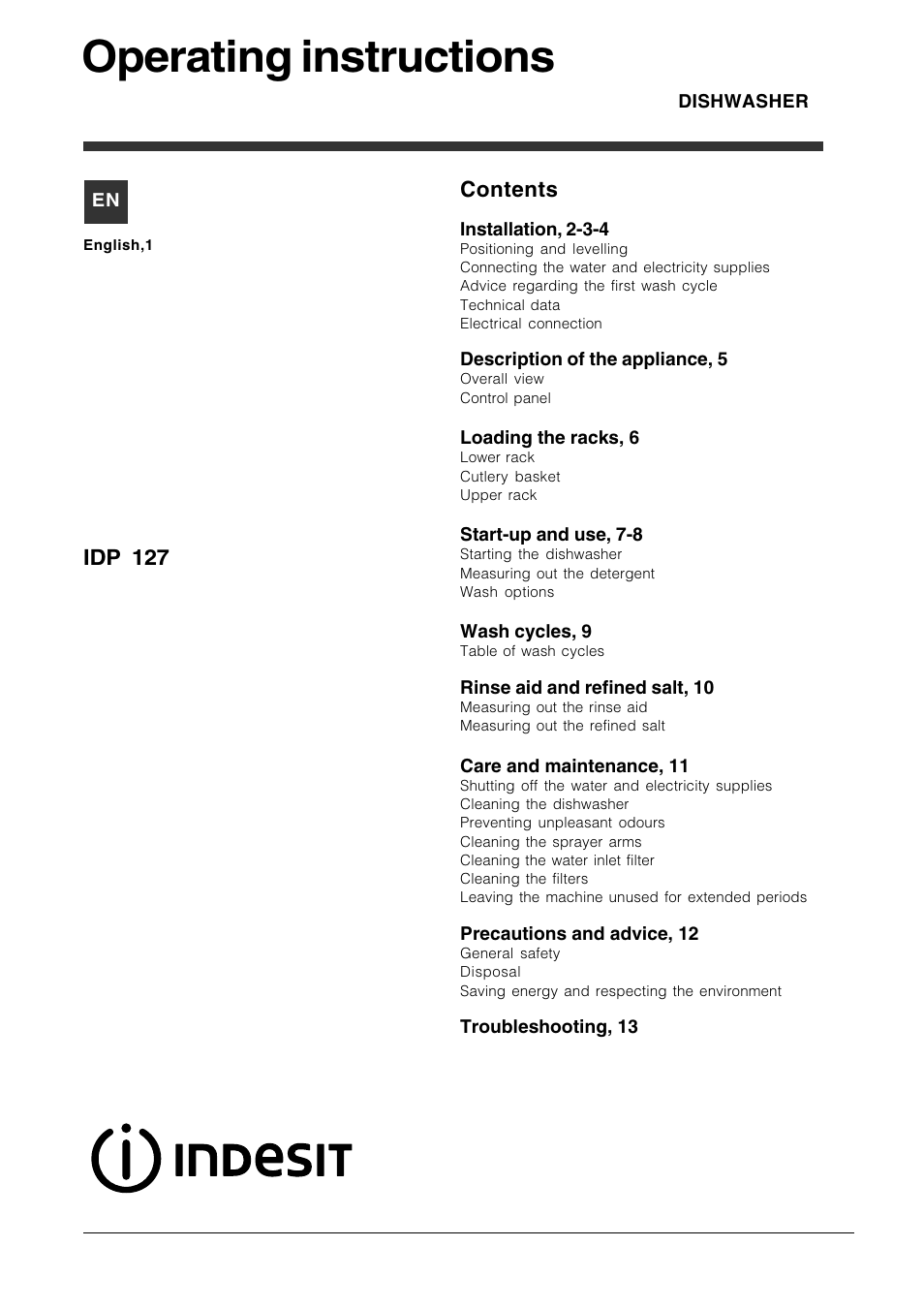 Operating instructions

DISHWASHER

EN

English,1

IDP 127

Contents

Installation, 2-3-4
Positioning and levelling
Connecting the water and electricity supplies
Advice regarding the first wash cycle
Technical data
Electrical connection

Description of the appliance, 5
Overall view
Control panel

Loading the racks, 6
Lower rack
Cutlery basket
Upper rack

Start-up and use, 7-8
Starting the dishwasher
Measuring out the detergent
Wash options

Wash cycles, 9
Table of wash cycles

Rinse aid and refined salt, 10
Measuring out the rinse aid
Measuring out the refined salt

Care and maintenance, 11
Shutting off the water and electricity supplies
Cleaning the dishwasher
Preventing unpleasant odours
Cleaning the sprayer arms
Cleaning the water inlet filter
Cleaning the filters
Leaving the machine unused for extended periods

Precautions and advice, 12
General safety
Disposal
Saving energy and respecting the environment

Troubleshooting, 13

INDESIT